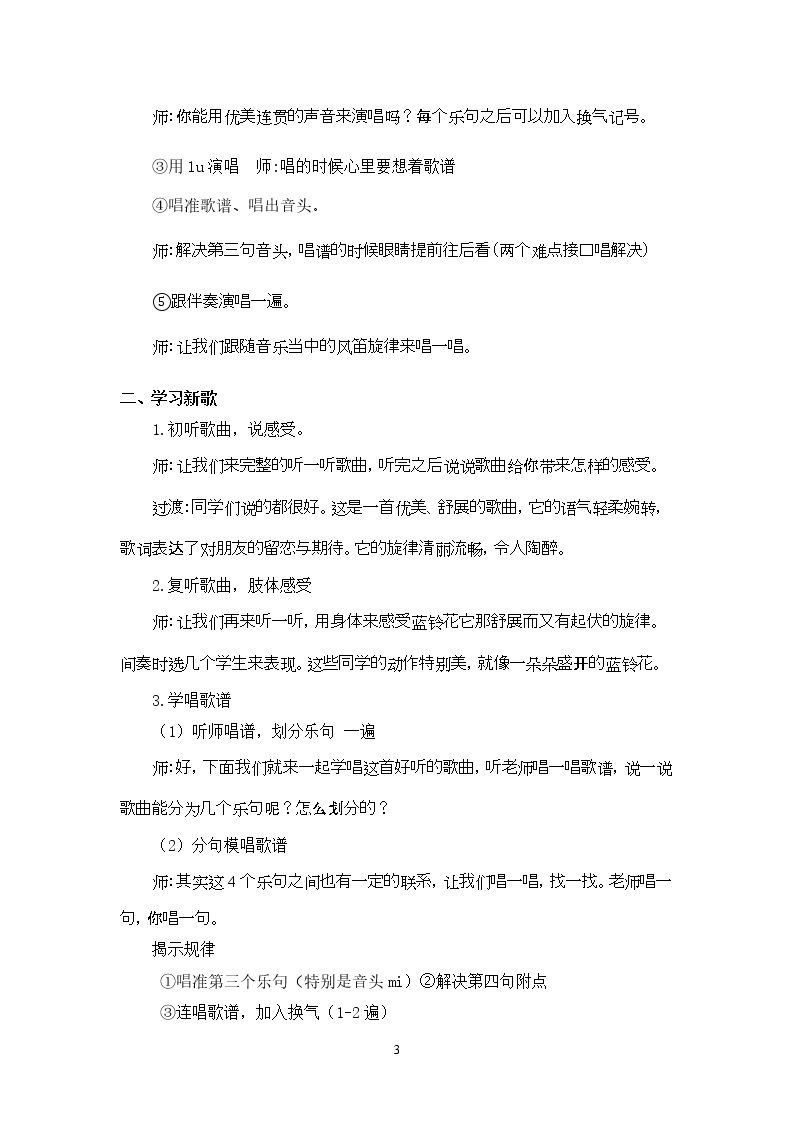 师:你能用优美连贯的声音来演唱吗？每个乐句之后可以加入换气记号。

③用lu演唱 师:唱的时候心里要想着歌谱

④唱准歌谱、唱出音头。

师:解决第三句音头,唱谱的时候眼睛提前往后看(两个难点接口唱解决)

⑤跟伴奏演唱一遍。

师:让我们跟随音乐当中的风笛旋律来唱一唱。

二、学习新歌

1.初听歌曲，说感受。

师:让我们来完整的听一听歌曲,听完之后说说歌曲给你带来怎样的感受。

过渡:同学们说的都很好。这是一首优美、舒展的歌曲,它的语气轻柔婉转,歌词表达了对朋友的留恋与期待。它的旋律清丽流畅，令人陶醉。

2.复听歌曲，肢体感受

师:让我们再来听一听，用身体来感受蓝铃花它那舒展而又有起伏的旋律。间奏时选几个学生来表现。这些同学的动作特别美，就像一朵朵盛开的蓝铃花。

3.学唱歌谱

（1）听师唱谱，划分乐句 一遍

师:好，下面我们就来一起学唱这首好听的歌曲，听老师唱一唱歌谱，说一说歌曲能分为几个乐句呢？怎么划分的？

（2）分句模唱歌谱

师:其实这4个乐句之间也有一定的联系，让我们唱一唱，找一找。老师唱一句，你唱一句。

揭示规律

①唱准第三个乐句（特别是音头mi）②解决第四句附点

③连唱歌谱，加入换气（1-2遍）

3